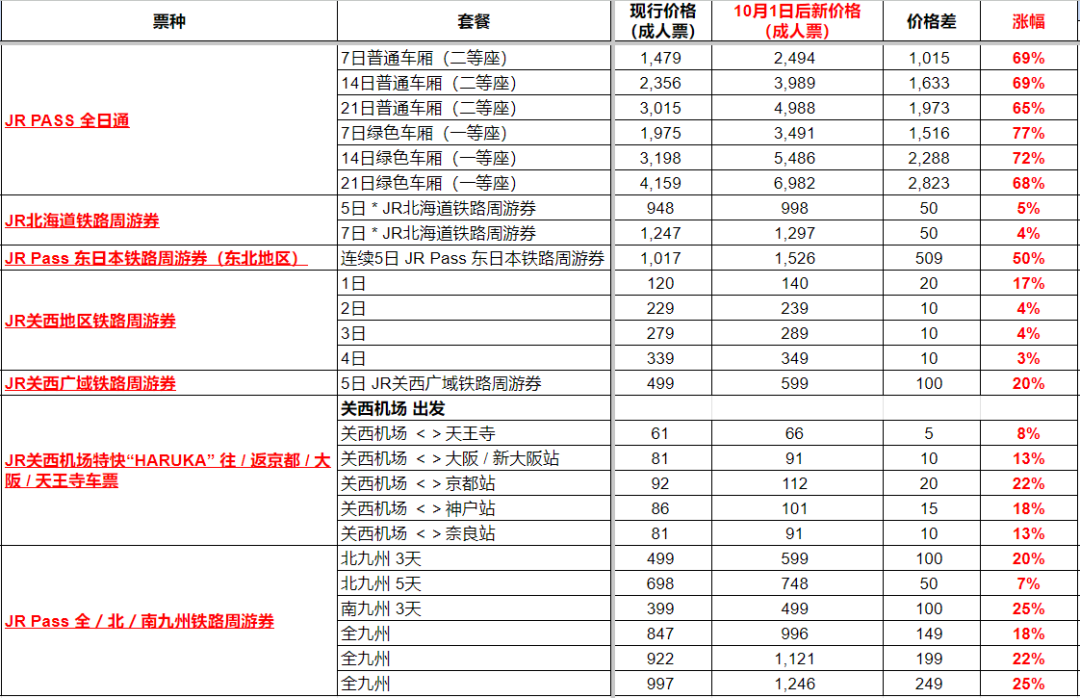 | 票种 | 套餐 | 现行价格（成人票） | 10月1日后新价格（成人票） | 价格差 | 涨幅 |
|---|---|---|---|---|---|
| JR PASS 全日通 | 7日普通车厢（二等座） | 1,479 | 2,494 | 1,015 | 69% |
| | 14日普通车厢（二等座） | 2,356 | 3,989 | 1,633 | 69% |
| | 21日普通车厢（二等座） | 3,015 | 4,988 | 1,973 | 65% |
| | 7日绿色车厢（一等座） | 1,975 | 3,491 | 1,516 | 77% |
| | 14日绿色车厢（一等座） | 3,198 | 5,486 | 2,288 | 72% |
| | 21日绿色车厢（一等座） | 4,159 | 6,982 | 2,823 | 68% |
| JR北海道铁路周游券 | 5日 * JR北海道铁路周游券 | 948 | 998 | 50 | 5% |
| | 7日 * JR北海道铁路周游券 | 1,247 | 1,297 | 50 | 4% |
| JR Pass 东日本铁路周游券（东北地区） | 连续5日 JR Pass 东日本铁路周游券 | 1,017 | 1,526 | 509 | 50% |
| JR关西地区铁路周游券 | 1日 | 120 | 140 | 20 | 17% |
| | 2日 | 229 | 239 | 10 | 4% |
| | 3日 | 279 | 289 | 10 | 4% |
| | 4日 | 339 | 349 | 10 | 3% |
| JR关西广域铁路周游券 | 5日 JR关西广域铁路周游券 | 499 | 599 | 100 | 20% |
| JR关西机场特快“HARUKA” 往 / 返京都 / 大阪 / 天王寺车票 | 关西机场 出发 | | | | |
| | 关西机场 < > 天王寺 | 61 | 66 | 5 | 8% |
| | 关西机场 < > 大阪 / 新大阪站 | 81 | 91 | 10 | 13% |
| | 关西机场 < > 京都站 | 92 | 112 | 20 | 22% |
| | 关西机场 < > 神户站 | 86 | 101 | 15 | 18% |
| | 关西机场 < > 奈良站 | 81 | 91 | 10 | 13% |
| JR Pass 全 / 北 / 南九州铁路周游券 | 北九州 3天 | 499 | 599 | 100 | 20% |
| | 北九州 5天 | 698 | 748 | 50 | 7% |
| | 南九州 3天 | 399 | 499 | 100 | 25% |
| | 全九州 | 847 | 996 | 149 | 18% |
| | 全九州 | 922 | 1,121 | 199 | 22% |
| | 全九州 | 997 | 1,246 | 249 | 25% |